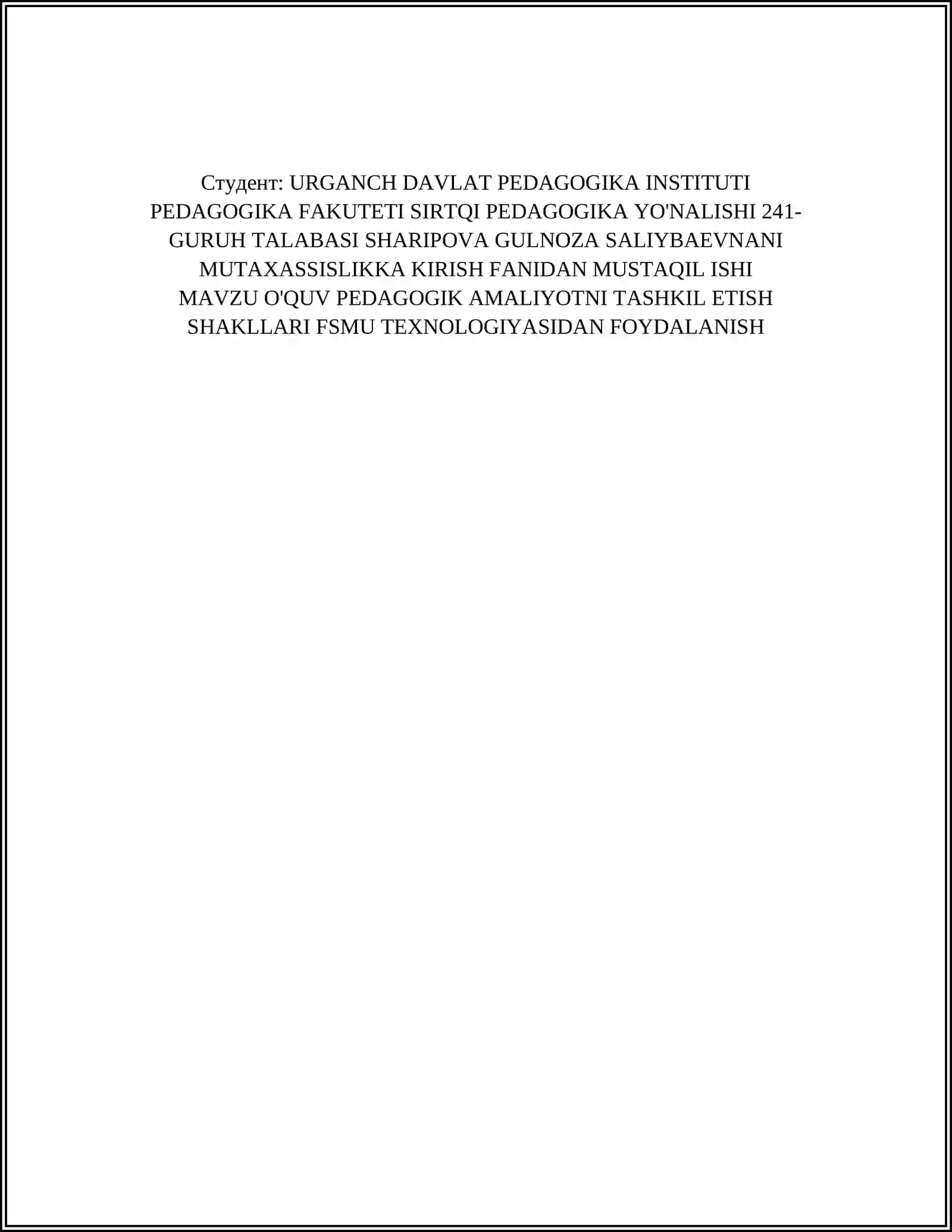 Студент: URGANCH DAVLAT PEDAGOGIKA INSTITUTI PEDAGOGIKA FAKUTETI SIRTQI PEDAGOGIKA YO'NALISHI 241-GURUH TALABASI SHARIPOVA GULNOZA SALIYBAEVNANI MUTAXASSISLIKKA KIRISH FANIDAN MUSTAQIL ISHI MAVZU O'QUV PEDAGOGIK AMALIYOTNI TASHKIL ETISH SHAKLLARI FSMU TEXNOLOGIYASIDAN FOYDALANISH